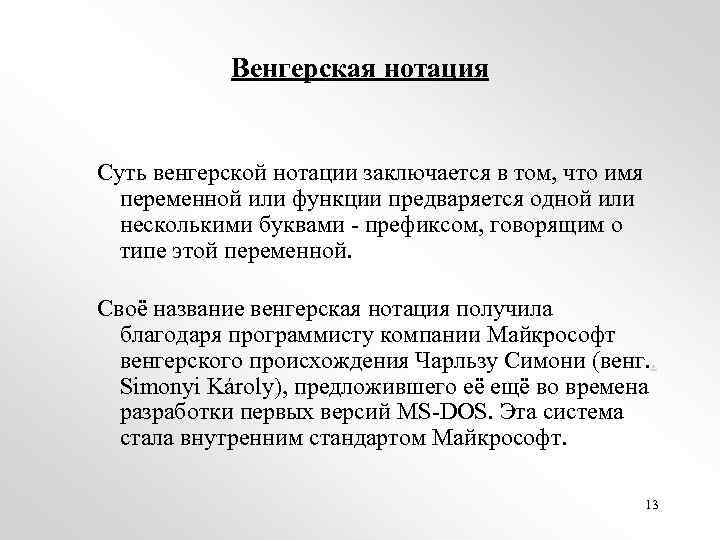 Венгерская нотация

Суть венгерской нотации заключается в том, что имя переменной или функции предваряется одной или несколькими буквами - префиксом, говорящим о типе этой переменной.

Своё название венгерская нотация получила благодаря программисту компании Майкрософт венгерского происхождения Чарльзу Симони (венг. Simonyi Károly), предложившего её ещё во времена разработки первых версий MS-DOS. Эта система стала внутренним стандартом Майкрософт.

13